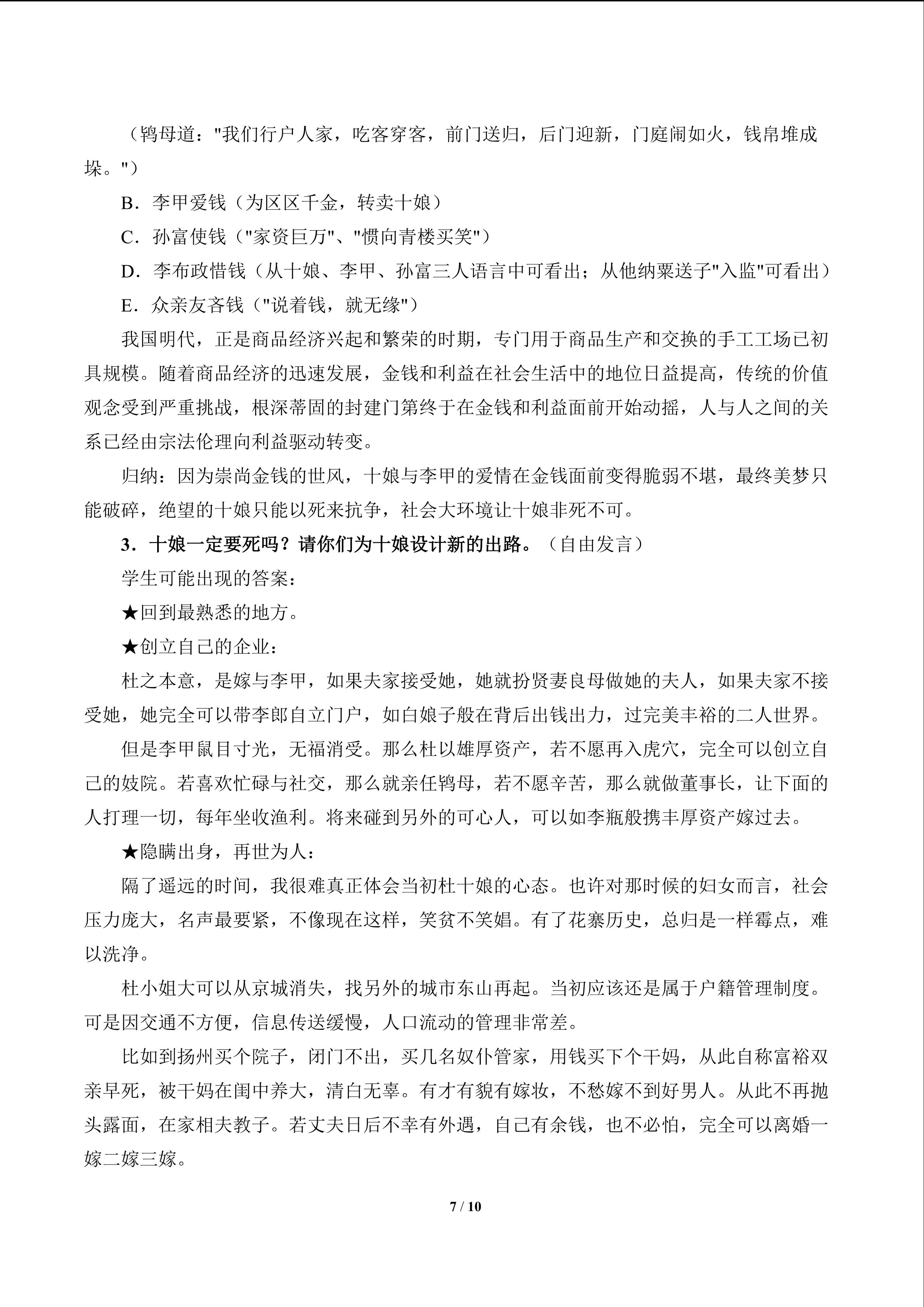 （鸨母道："我们行户人家，吃客穿客，前门送归，后门迎新，门庭闹如火，钱帛堆成垛。"）

B．李甲爱钱（为区区千金，转卖十娘）

C．孙富使钱（"家资巨万"、"惯向青楼买笑"）

D．李布政惜钱（从十娘、李甲、孙富三人语言中可看出；从他纳粟送子"入监"可看出）

E．众亲友吝钱（"说着钱，就无缘"）

我国明代，正是商品经济兴起和繁荣的时期，专门用于商品生产和交换的手工工场已初具规模。随着商品经济的迅速发展，金钱和利益在社会生活中的地位日益提高，传统的价值观念受到严重挑战，根深蒂固的封建门第终于在金钱和利益面前开始动摇，人与人之间的关系已经由宗法伦理向利益驱动转变。

归纳：因为崇尚金钱的世风，十娘与李甲的爱情在金钱面前变得脆弱不堪，最终美梦只能破碎，绝望的十娘只能以死来抗争，社会大环境让十娘非死不可。

3．十娘一定要死吗？请你们为十娘设计新的出路。（自由发言）

学生可能出现的答案：

★回到最熟悉的地方。

★创立自己的企业：

杜之本意，是嫁与李甲，如果夫家接受她，她就扮贤妻良母做她的夫人，如果夫家不接受她，她完全可以带李郎自立门户，如白娘子般在背后出钱出力，过完美丰裕的二人世界。

但是李甲鼠目寸光，无福消受。那么杜以雄厚资产，若不愿再入虎穴，完全可以创立自己的妓院。若喜欢忙碌与社交，那么就亲任鸨母，若不愿辛苦，那么就做董事长，让下面的人打理一切，每年坐收渔利。将来碰到另外的可心人，可以如李瓶般携丰厚资产嫁过去。

★隐瞒出身，再世为人：

隔了遥远的时间，我很难真正体会当初杜十娘的心态。也许对那时候的妇女而言，社会压力庞大，名声最要紧，不像现在这样，笑贫不笑娼。有了花寨历史，总归是一样霉点，难以洗净。

杜小姐大可以从京城消失，找另外的城市东山再起。当初应该还是属于户籍管理制度。可是因交通不方便，信息传送缓慢，人口流动的管理非常差。

比如到扬州买个院子，闭门不出，买几名奴仆管家，用钱买下个干妈，从此自称富裕双亲早死，被干妈在闺中养大，清白无辜。有才有貌有嫁妆，不愁嫁不到好男人。从此不再抛头露面，在家相夫教子。若丈夫日后不幸有外遇，自己有余钱，也不必怕，完全可以离婚一嫁二嫁三嫁。

7 / 10